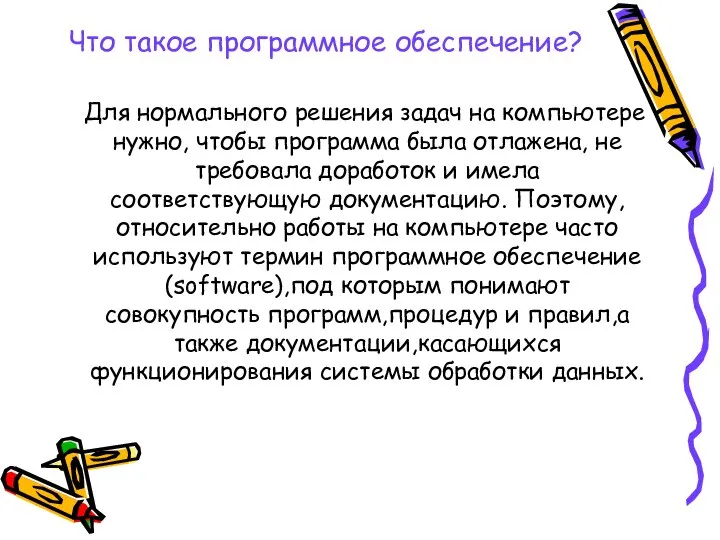 Что такое программное обеспечение?

Для нормального решения задач на компьютере нужно, чтобы программа была отлажена, не требовала доработок и имела соответствующую документацию. Поэтому, относительно работы на компьютере часто используют термин программное обеспечение (software),под которым понимают совокупность программ,процедур и правил,а также документации,касающихся функционирования системы обработки данных.